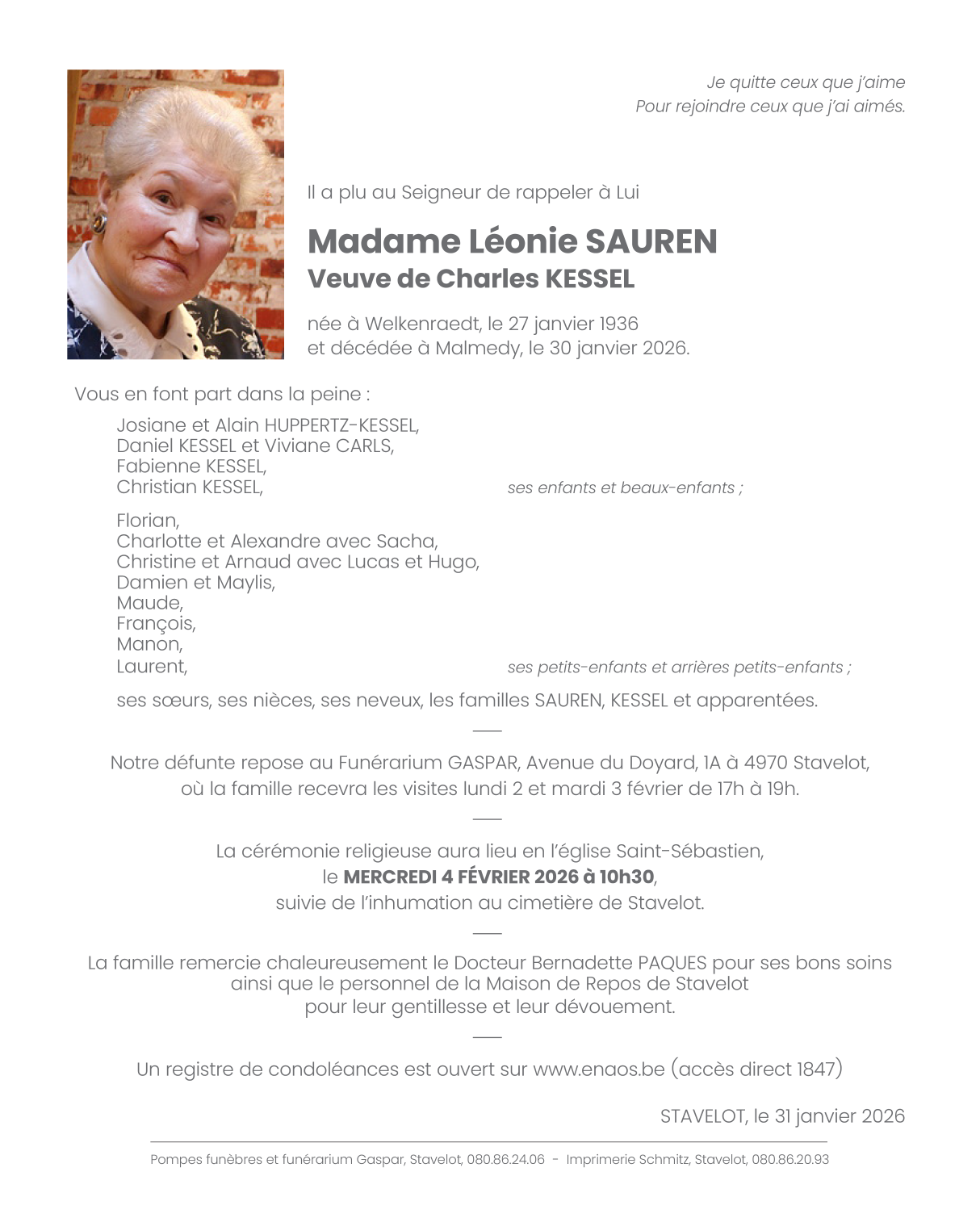 Je quitte ceux que j'aime
Pour rejoindre ceux que j'ai aimés.

Il a plu au Seigneur de rappeler à Lui

Madame Léonie SAUREN
Veuve de Charles KESSEL

née à Welkenraedt, le 27 janvier 1936
et décédée à Malmedy, le 30 janvier 2026.

Vous en font part dans la peine :

Josiane et Alain HUPPERTZ-KESSEL,
Daniel KESSEL et Viviane CARLS,
Fabienne KESSEL,
Christian KESSEL, ses enfants et beaux-enfants ;

Florian,
Charlotte et Alexandre avec Sacha,
Christine et Arnaud avec Lucas et Hugo,
Damien et Maylis,
Maude,
François,
Manon,
Laurent, ses petits-enfants et arrières petits-enfants ;

ses sœurs, ses nièces, ses neveux, les familles SAUREN, KESSEL et apparentées.

Notre défunte repose au Funérarium GASPAR, Avenue du Doyard, 1A à 4970 Stavelot, où la famille recevra les visites lundi 2 et mardi 3 février de 17h à 19h.

La cérémonie religieuse aura lieu en l'église Saint-Sébastien,
le MERCREDI 4 FÉVRIER 2026 à 10h30,
suivie de l'inhumation au cimetière de Stavelot.

La famille remercie chaleureusement le Docteur Bernadette PAQUES pour ses bons soins ainsi que le personnel de la Maison de Repos de Stavelot pour leur gentillesse et leur dévouement.

Un registre de condoléances est ouvert sur www.enaos.be (accès direct 1847)

STAVELOT, le 31 janvier 2026

Pompes funèbres et funérarium Gaspar, Stavelot, 080.86.24.06 - Imprimerie Schmitz, Stavelot, 080.86.20.93